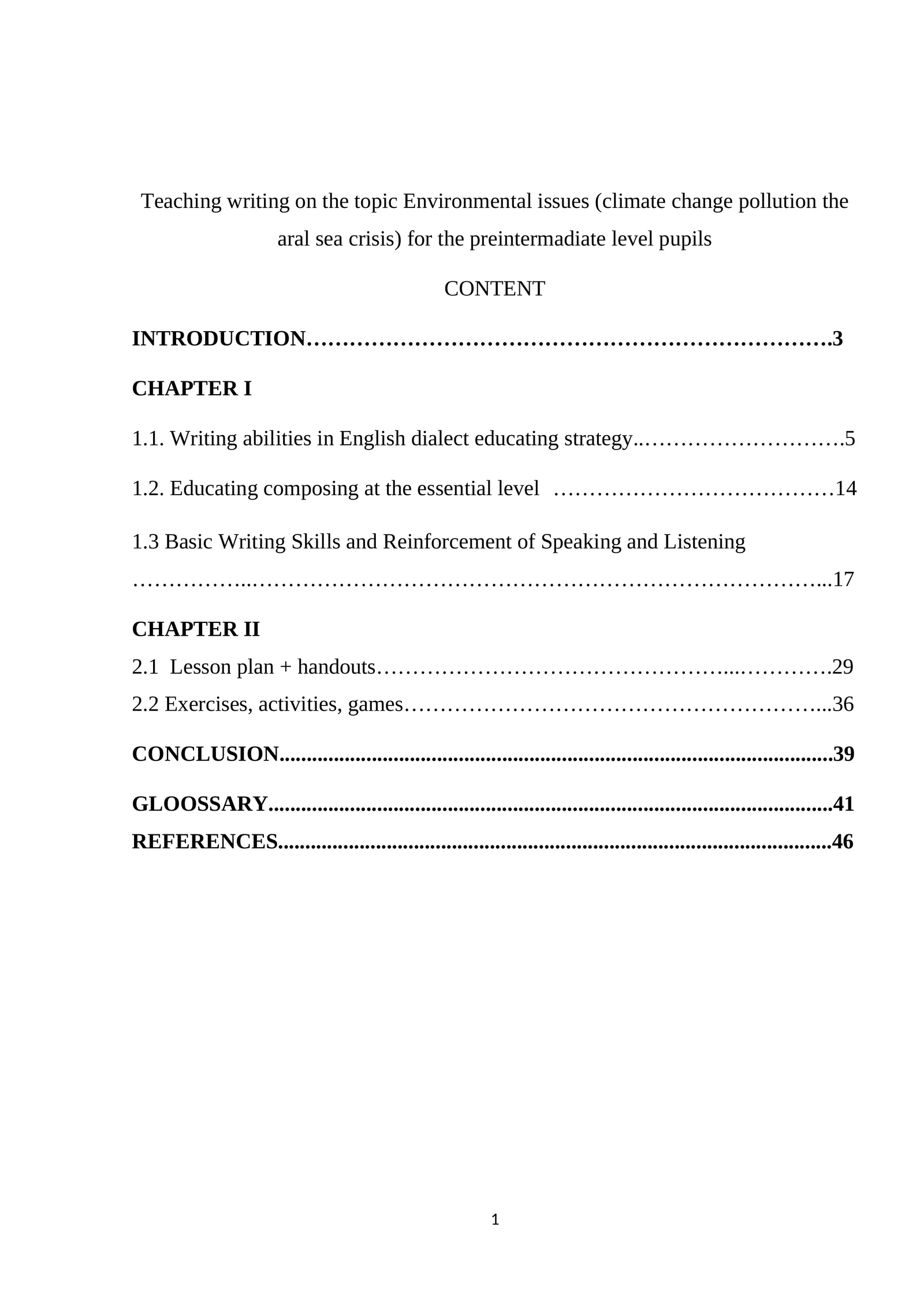 Teaching writing on the topic Environmental issues (climate change pollution the aral sea crisis) for the preintermadiate level pupils

CONTENT

INTRODUCTION 3

CHAPTER I

1.1. Writing abilities in English dialect educating strategy 5

1.2. Educating composing at the essential level 14

1.3 Basic Writing Skills and Reinforcement of Speaking and Listening 17

CHAPTER II

2.1 Lesson plan + handouts 29

2.2 Exercises, activities, games 36

CONCLUSION 39

GLOOSSARY 41

REFERENCES 46

1